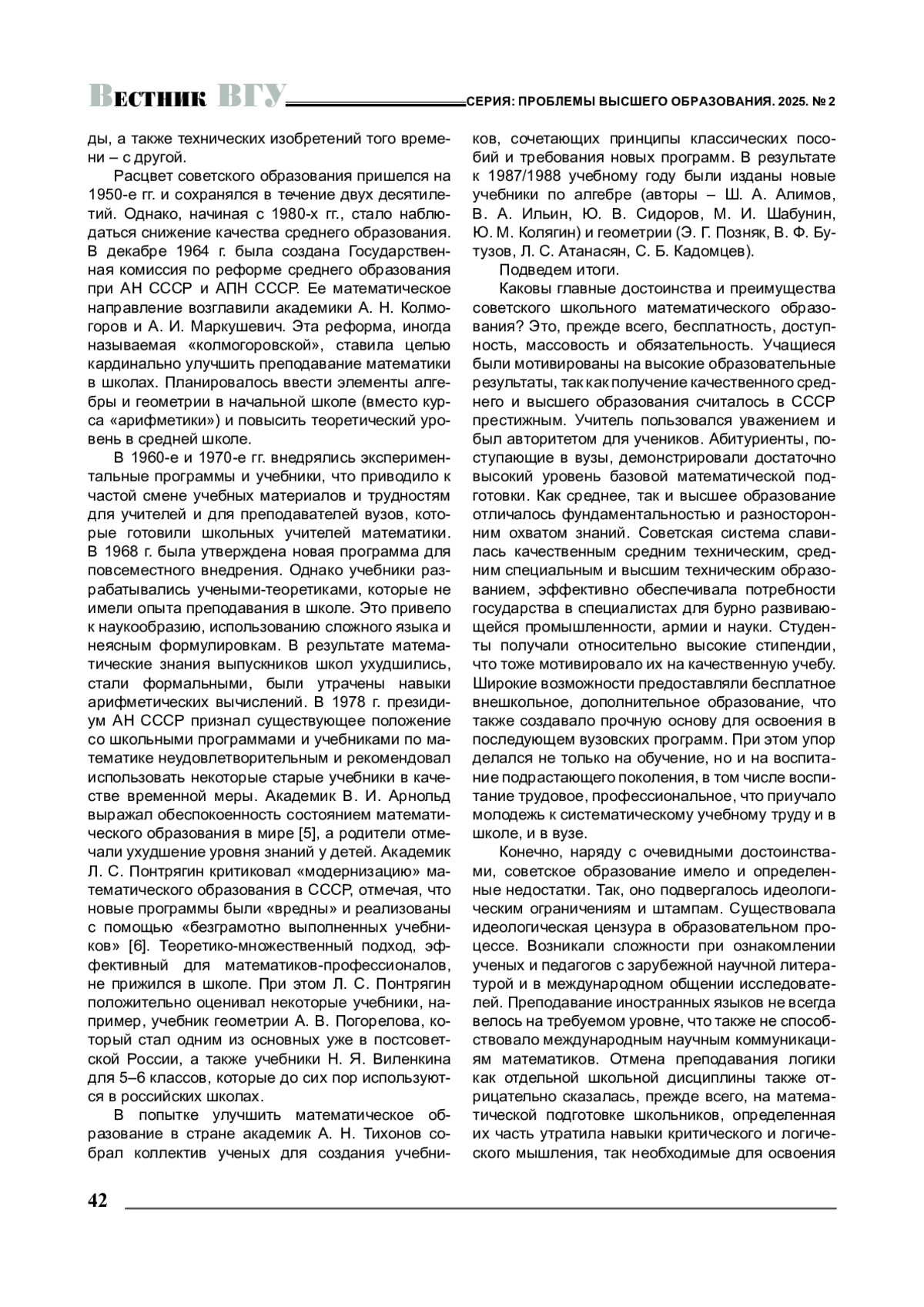 Вестник ВГУ СЕРИЯ: ПРОБЛЕМЫ ВЫСШЕГО ОБРАЗОВАНИЯ. 2025. № 2

ды, а также технических изобретений того времени – с другой.

Расцвет советского образования пришелся на 1950-е гг. и сохранялся в течение двух десятилетий. Однако, начиная с 1980-х гг., стало наблюдаться снижение качества среднего образования. В декабре 1964 г. была создана Государственная комиссия по реформе среднего образования при АН СССР и АПН СССР. Ее математическое направление возглавили академики А. Н. Колмогоров и А. И. Маркушевич. Эта реформа, иногда называемая «колмогоровской», ставила целью кардинально улучшить преподавание математики в школах. Планировалось ввести элементы алгебры и геометрии в начальной школе (вместо курса «арифметики») и повысить теоретический уровень в средней школе.

В 1960-е и 1970-е гг. внедрялись экспериментальные программы и учебники, что приводило к частой смене учебных материалов и трудностям для учителей и для преподавателей вузов, которые готовили школьных учителей математики. В 1968 г. была утверждена новая программа для повсеместного внедрения. Однако учебники разрабатывались учеными-теоретиками, которые не имели опыта преподавания в школе. Это привело к наукообразию, использованию сложного языка и неясным формулировкам. В результате математические знания выпускников школ ухудшились, стали формальными, были утрачены навыки арифметических вычислений. В 1978 г. президиум АН СССР признал существующее положение со школьными программами и учебниками по математике неудовлетворительным и рекомендовал использовать некоторые старые учебники в качестве временной меры. Академик В. И. Арнольд выражал обеспокоенность состоянием математического образования в мире [5], а родители отмечали ухудшение уровня знаний у детей. Академик Л. С. Понтрягин критиковал «модернизацию» математического образования в СССР, отмечая, что новые программы были «вредны» и реализованы с помощью «безграмотно выполненных учебников» [6]. Теоретико-множественный подход, эффективный для математиков-профессионалов, не прижился в школе. При этом Л. С. Понтрягин положительно оценивал некоторые учебники, например, учебник геометрии А. В. Погорелова, который стал одним из основных уже в постсоветской России, а также учебники Н. Я. Виленкина для 5–6 классов, которые до сих пор используются в российских школах.

В попытке улучшить математическое образование в стране академик А. Н. Тихонов собрал коллектив ученых для создания учебников, сочетающих принципы классических пособий и требования новых программ. В результате к 1987/1988 учебному году были изданы новые учебники по алгебре (авторы – Ш. А. Алимов, В. А. Ильин, Ю. В. Сидоров, М. И. Шабунин, Ю. М. Колягин) и геометрии (Э. Г. Позняк, В. Ф. Бутузов, Л. С. Атанасян, С. Б. Кадомцев).

Подведем итоги.

Каковы главные достоинства и преимущества советского школьного математического образования? Это, прежде всего, бесплатность, доступность, массовость и обязательность. Учащиеся были мотивированы на высокие образовательные результаты, так как получение качественного среднего и высшего образования считалось в СССР престижным. Учитель пользовался уважением и был авторитетом для учеников. Абитуриенты, поступающие в вузы, демонстрировали достаточно высокий уровень базовой математической подготовки. Как среднее, так и высшее образование отличалось фундаментальностью и разносторонним охватом знаний. Советская система славилась качественным средним техническим, средним специальным и высшим техническим образованием, эффективно обеспечивала потребности государства в специалистах для бурно развивающейся промышленности, армии и науки. Студенты получали относительно высокие стипендии, что тоже мотивировало их на качественную учебу. Широкие возможности предоставляли бесплатное внешкольное, дополнительное образование, что также создавало прочную основу для освоения в последующем вузовских программ. При этом упор делался не только на обучение, но и на воспитание подрастающего поколения, в том числе воспитание трудовое, профессиональное, что приучало молодежь к систематическому учебному труду и в школе, и в вузе.

Конечно, наряду с очевидными достоинствами, советское образование имело и определенные недостатки. Так, оно подвергалось идеологическим ограничениям и штампам. Существовала идеологическая цензура в образовательном процессе. Возникали сложности при ознакомлении ученых и педагогов с зарубежной научной литературой и в международном общении исследователей. Преподавание иностранных языков не всегда велось на требуемом уровне, что также не способствовало международным научным коммуникациям математиков. Отмена преподавания логики как отдельной школьной дисциплины также отрицательно сказалась, прежде всего, на математической подготовке школьников, определенная их часть утратила навыки критического и логического мышления, так необходимые для освоения

42